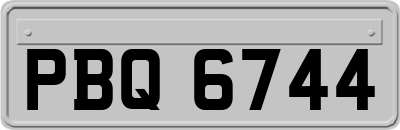 PBQ 6744